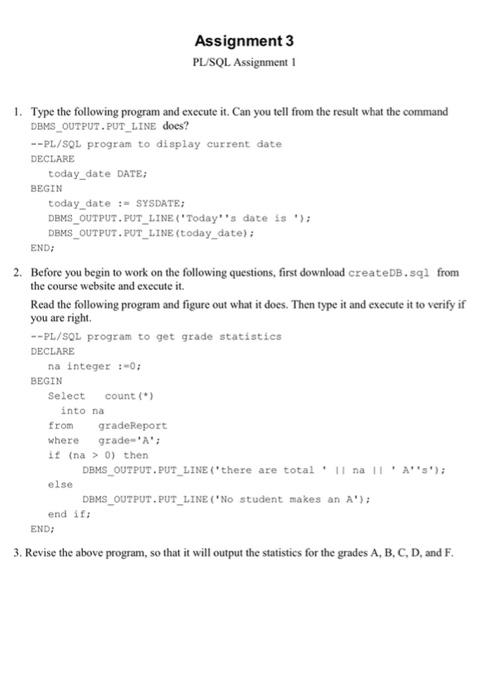 Assignment 3

PL/SQL Assignment 1

1. Type the following program and execute it. Can you tell from the result what the command DBMS_OUTPUT.PUT_LINE does?

--PL/SQL program to display current date
DECLARE
   today_date DATE;
BEGIN
   today_date := SYSDATE;
   DBMS_OUTPUT.PUT_LINE('Today''s date is ');
   DBMS_OUTPUT.PUT_LINE(today_date);
END;

2. Before you begin to work on the following questions, first download createDB.sql from the course website and execute it.

Read the following program and figure out what it does. Then type it and execute it to verify if you are right.

--PL/SQL program to get grade statistics
DECLARE
   na integer :=0;
BEGIN
   Select   count(*)
     into na
   from    gradeReport
   where   grade='A';
   if (na > 0) then
         DBMS_OUTPUT.PUT_LINE('there are total ' || na || ' A''s');
   else
         DBMS_OUTPUT.PUT_LINE('No student makes an A');
   end if;
END;

3. Revise the above program, so that it will output the statistics for the grades A, B, C, D, and F.